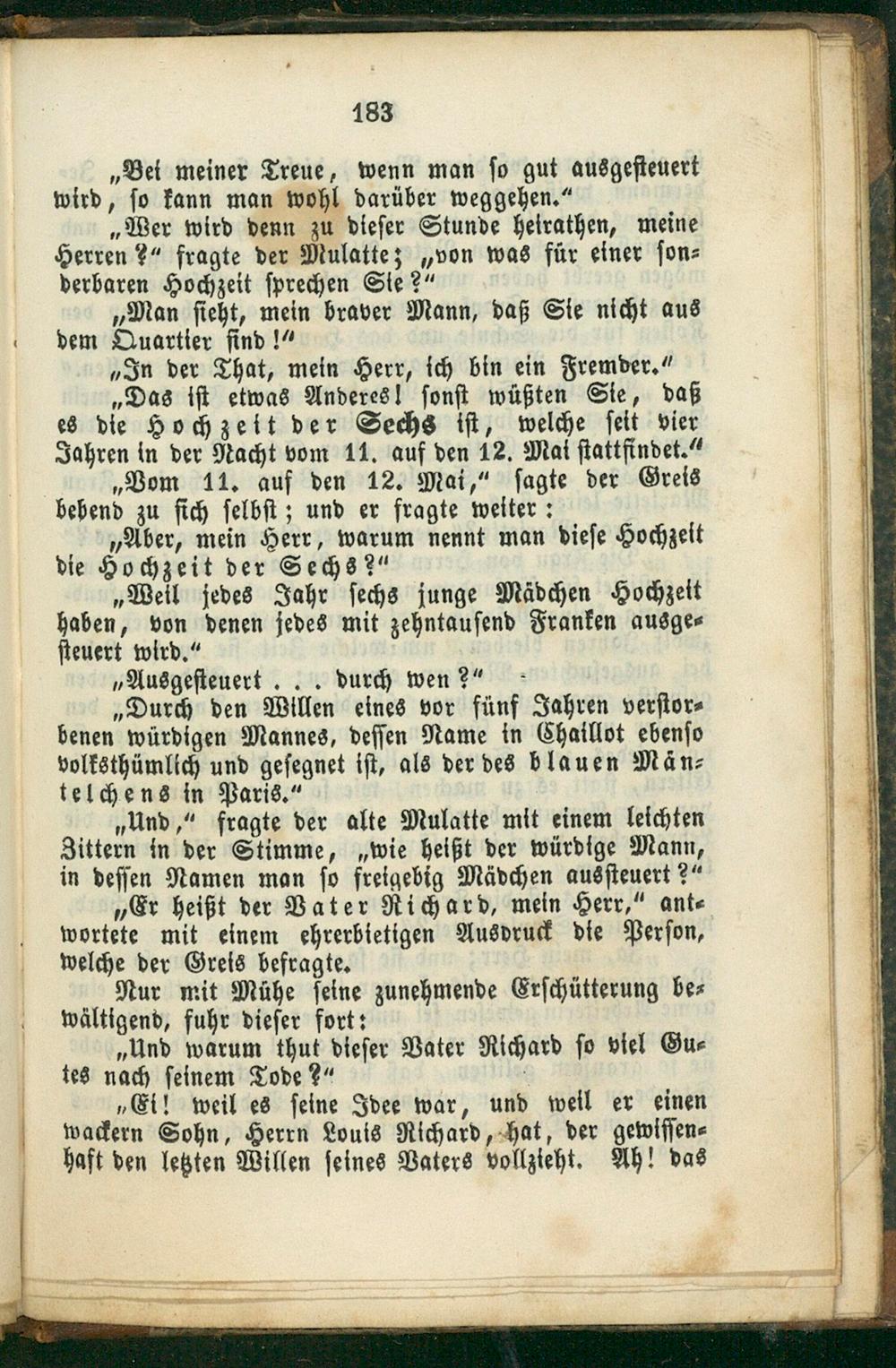 183

„Bei meiner Treue, wenn man so gut ausgesteuert wird, so kann man wohl darüber weggehen.“

„Wer wird denn zu dieser Stunde heirathen, meine Herren?“ fragte der Mulatte; „von was für einer sonderbaren Hochzeit sprechen Sie?“

„Man sieht, mein braver Mann, daß Sie nicht aus dem Quartier sind!“

„In der That, mein Herr, ich bin ein Fremder.“

„Das ist etwas Anderes! sonst wüßten Sie, daß es die Hochzeit der Sechs ist, welche seit vier Jahren in der Nacht vom 11. auf den 12. Mai stattfindet.“

„Vom 11. auf den 12. Mai,“ sagte der Greis bebend zu sich selbst; und er fragte weiter:

„Aber, mein Herr, warum nennt man diese Hochzeit die Hochzeit der Sechs?“

„Weil jedes Jahr sechs junge Mädchen Hochzeit haben, von denen jedes mit zehntausend Franken ausgesteuert wird.“

„Ausgesteuert . . . durch wen?“

„Durch den Willen eines vor fünf Jahren verstorbenen würdigen Mannes, dessen Name in Chaillot ebenso volksthümlich und gesegnet ist, als der des blauen Mäntelchens in Paris.“

„Und,“ fragte der alte Mulatte mit einem leichten Zittern in der Stimme, „wie heißt der würdige Mann, in dessen Namen man so freigebig Mädchen aussteuert?“

„Er heißt der Vater Richard, mein Herr,“ antwortete mit einem ehrerbietigen Ausdruck die Person, welche der Greis befragte.

Nur mit Mühe seine zunehmende Erschütterung bewältigend, fuhr dieser fort:

„Und warum thut dieser Vater Richard so viel Gutes nach seinem Tode?“

„Ei! weil es seine Idee war, und weil er einen wackern Sohn, Herrn Louis Richard, hat, der gewissenhaft den letzten Willen seines Vaters vollzieht. Ah! das